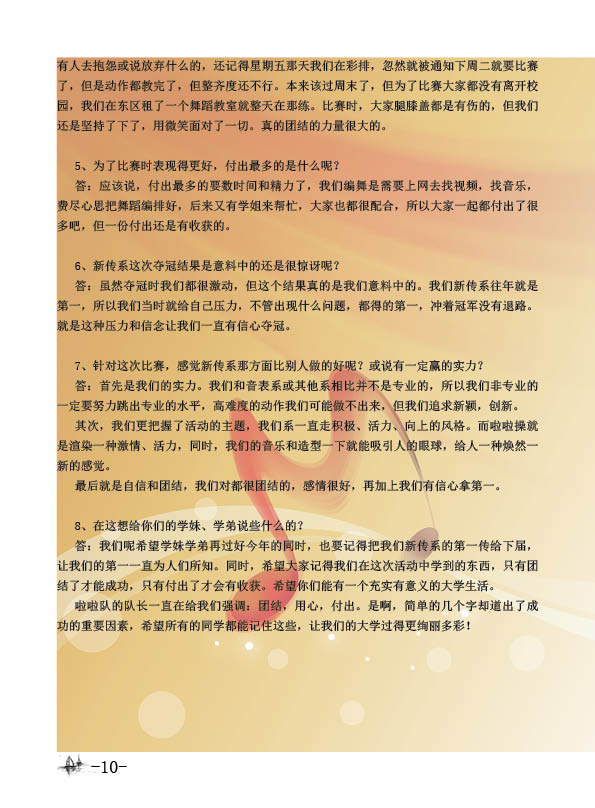 有人去抱怨或说放弃什么的，还记得星期五那天我们在彩排，忽然就被通知下周二就要比赛了，但是动作都教完了，但整齐度还不行。本来该过周末了，但为了比赛大家都没有离开校园，我们在东区租了一个舞蹈教室就整天在那练。比赛时，大家腿膝盖都是有伤的，但我们还是坚持了下了，用微笑面对了一切。真的团结的力量很大的。

5、为了比赛时表现得更好，付出最多的是什么呢？
答：应该说，付出最多的要数时间和精力了，我们编舞是需要上网去找视频，找音乐，费尽心思把舞蹈编排好，后来又有学姐来帮忙，大家也都很配合，所以大家一起都付出了很多吧，但一份付出还是有收获的。

6、新传系这次夺冠结果是意料中的还是很惊讶呢？
答：虽然夺冠时我们都很激动，但这个结果真的是我们意料中的。我们新传系往年就是第一，所以我们当时就给自己压力，不管出现什么问题，都得的第一，冲着冠军没有退路。就是这种压力和信念让我们一直有信心夺冠。

7、针对这次比赛，感觉新传系那方面比别人做的好呢？或说有一定赢的实力？
答：首先是我们的实力。我们和音表系或其他系相比并不是专业的，所以我们非专业的一定要努力跳出专业的水平，高难度的动作我们可能做不出来，但我们追求新颖，创新。
其次，我们更把握了活动的主题，我们系一直走积极、活力、向上的风格。而啦啦操就是渲染一种激情、活力，同时，我们的音乐和造型一下就能吸引人的眼球，给人一种焕然一新的感觉。
最后就是自信和团结，我们对都很团结的，感情很好，再加上我们有信心拿第一。

8、在这想给你们的学妹、学弟说些什么的？
答：我们呢希望学妹学弟再过好今年的同时，也要记得把我们新传系的第一传给下届，让我们的第一一直为人们所知。同时，希望大家记得我们在这次活动中学到的东西，只有团结了才能成功，只有付出了才会有收获。希望你们能有一个充实有意义的大学生活。
啦啦队的队长一直在给我们强调：团结，用心，付出。是啊，简单的几个字却道出了成功的重要因素，希望所有的同学都能记住这些，让我们的大学过得更绚丽多彩！

-10-